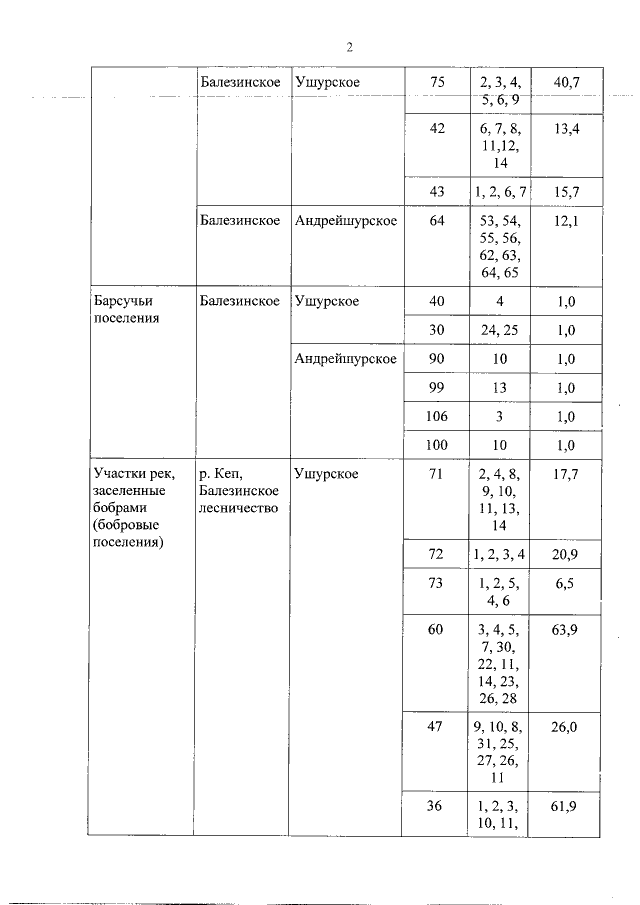 2

|  |  |  |  |  |  |
|---|---|---|---|---|---|
|  | Балезинское | Ушурское | 75 | 2, 3, 4, 5, 6, 9 | 40,7 |
|  |  |  | 42 | 6, 7, 8, 11,12, 14 | 13,4 |
|  |  |  | 43 | 1, 2, 6, 7 | 15,7 |
|  | Балезинское | Андрейшурское | 64 | 53, 54, 55, 56, 62, 63, 64, 65 | 12,1 |
| Барсучьи поселения | Балезинское | Ушурское | 40 | 4 | 1,0 |
|  |  |  | 30 | 24, 25 | 1,0 |
|  |  | Андрейшурское | 90 | 10 | 1,0 |
|  |  |  | 99 | 13 | 1,0 |
|  |  |  | 106 | 3 | 1,0 |
|  |  |  | 100 | 10 | 1,0 |
| Участки рек, заселенные бобрами (бобровые поселения) | р. Кеп, Балезинское лесничество | Ушурское | 71 | 2, 4, 8, 9, 10, 11, 13, 14 | 17,7 |
|  |  |  | 72 | 1, 2, 3, 4 | 20,9 |
|  |  |  | 73 | 1, 2, 5, 4, 6 | 6,5 |
|  |  |  | 60 | 3, 4, 5, 7, 30, 22, 11, 14, 23, 26, 28 | 63,9 |
|  |  |  | 47 | 9, 10, 8, 31, 25, 27, 26, 11 | 26,0 |
|  |  |  | 36 | 1, 2, 3, 10, 11, | 61,9 |